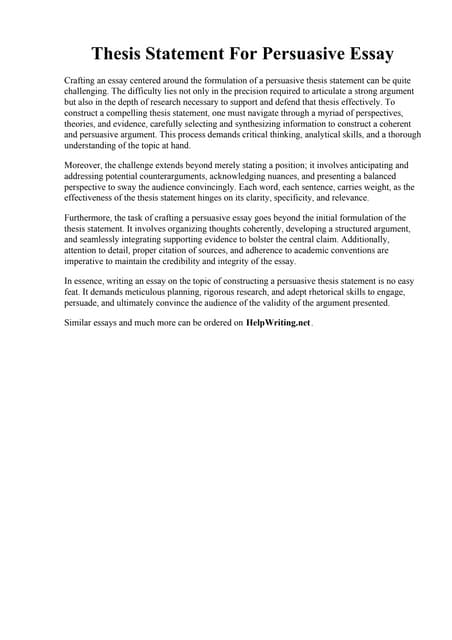 Thesis Statement For Persuasive Essay

Crafting an essay centered around the formulation of a persuasive thesis statement can be quite challenging. The difficulty lies not only in the precision required to articulate a strong argument but also in the depth of research necessary to support and defend that thesis effectively. To construct a compelling thesis statement, one must navigate through a myriad of perspectives, theories, and evidence, carefully selecting and synthesizing information to construct a coherent and persuasive argument. This process demands critical thinking, analytical skills, and a thorough understanding of the topic at hand.

Moreover, the challenge extends beyond merely stating a position; it involves anticipating and addressing potential counterarguments, acknowledging nuances, and presenting a balanced perspective to sway the audience convincingly. Each word, each sentence, carries weight, as the effectiveness of the thesis statement hinges on its clarity, specificity, and relevance.

Furthermore, the task of crafting a persuasive essay goes beyond the initial formulation of the thesis statement. It involves organizing thoughts coherently, developing a structured argument, and seamlessly integrating supporting evidence to bolster the central claim. Additionally, attention to detail, proper citation of sources, and adherence to academic conventions are imperative to maintain the credibility and integrity of the essay.

In essence, writing an essay on the topic of constructing a persuasive thesis statement is no easy feat. It demands meticulous planning, rigorous research, and adept rhetorical skills to engage, persuade, and ultimately convince the audience of the validity of the argument presented.

Similar essays and much more can be ordered on HelpWriting.net.